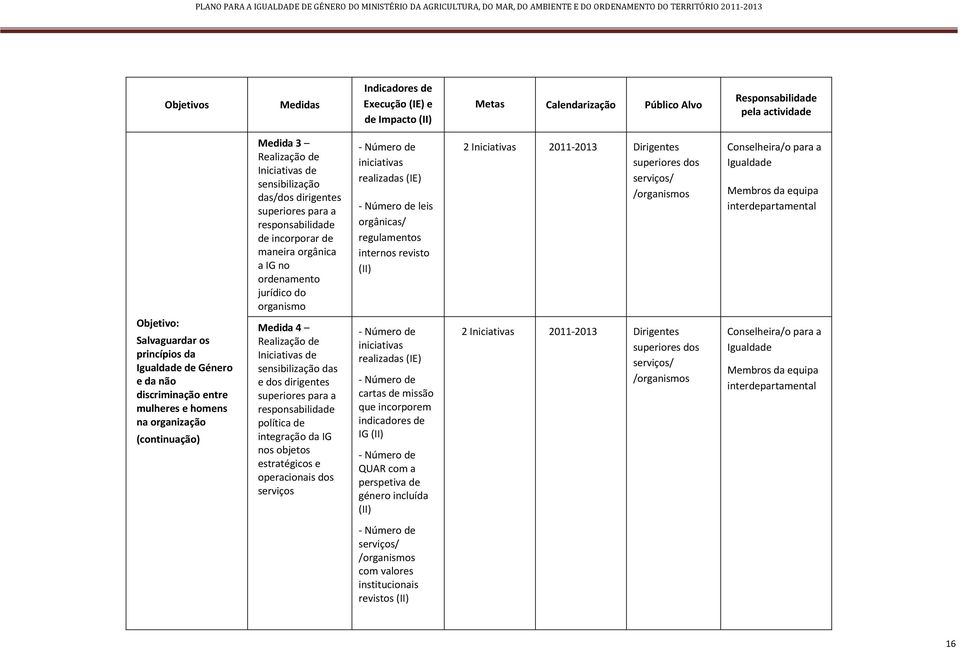 PLANO PARA A IGUALDADE DE GÉNERO DO MINISTÉRIO DA AGRICULTURA, DO MAR, DO AMBIENTE E DO ORDENAMENTO DO TERRITÓRIO 2011-2013

| Objetivos | Medidas | Indicadores de Execução (IE) e de Impacto (II) | Metas | Calendarização | Público Alvo | Responsabilidade pela actividade |
|---|---|---|---|---|---|---|
| Objetivo: Salvaguardar os princípios da Igualdade de Género e da não discriminação entre mulheres e homens na organização (continuação) | Medida 3 – Realização de Iniciativas de sensibilização das/dos dirigentes superiores para a responsabilidade de incorporar de maneira orgânica a IG no ordenamento jurídico do organismo | - Número de iniciativas realizadas (IE) - Número de leis orgânicas/ regulamentos internos revisto (II) | 2 Iniciativas | 2011-2013 | Dirigentes superiores dos serviços/ /organismos | Conselheira/o para a Igualdade Membros da equipa interdepartamental |
| | Medida 4 – Realização de Iniciativas de sensibilização das e dos dirigentes superiores para a responsabilidade política de integração da IG nos objetos estratégicos e operacionais dos serviços | - Número de iniciativas realizadas (IE) - Número de cartas de missão que incorporem indicadores de IG (II) - Número de QUAR com a perspetiva de género incluída (II) - Número de serviços/ /organismos com valores institucionais revistos (II) | 2 Iniciativas | 2011-2013 | Dirigentes superiores dos serviços/ /organismos | Conselheira/o para a Igualdade Membros da equipa interdepartamental |

16